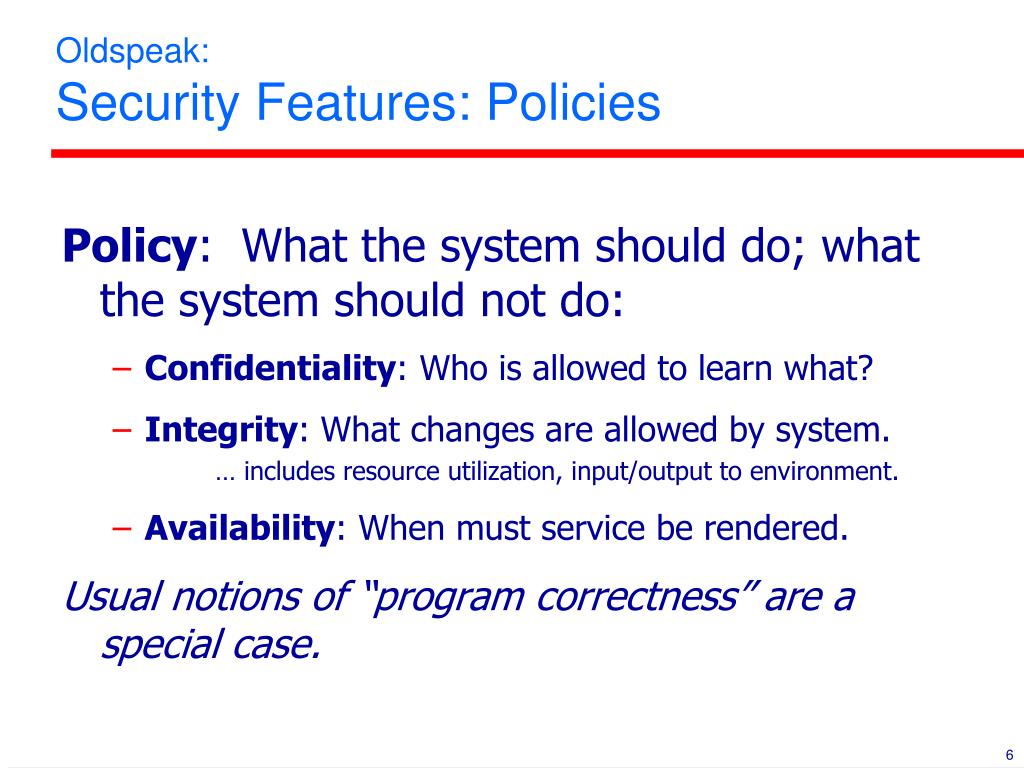 Oldspeak:
Security Features: Policies

Policy: What the system should do; what the system should not do:

– Confidentiality: Who is allowed to learn what?

– Integrity: What changes are allowed by system.
… includes resource utilization, input/output to environment.

– Availability: When must service be rendered.

Usual notions of “program correctness” are a special case.

6